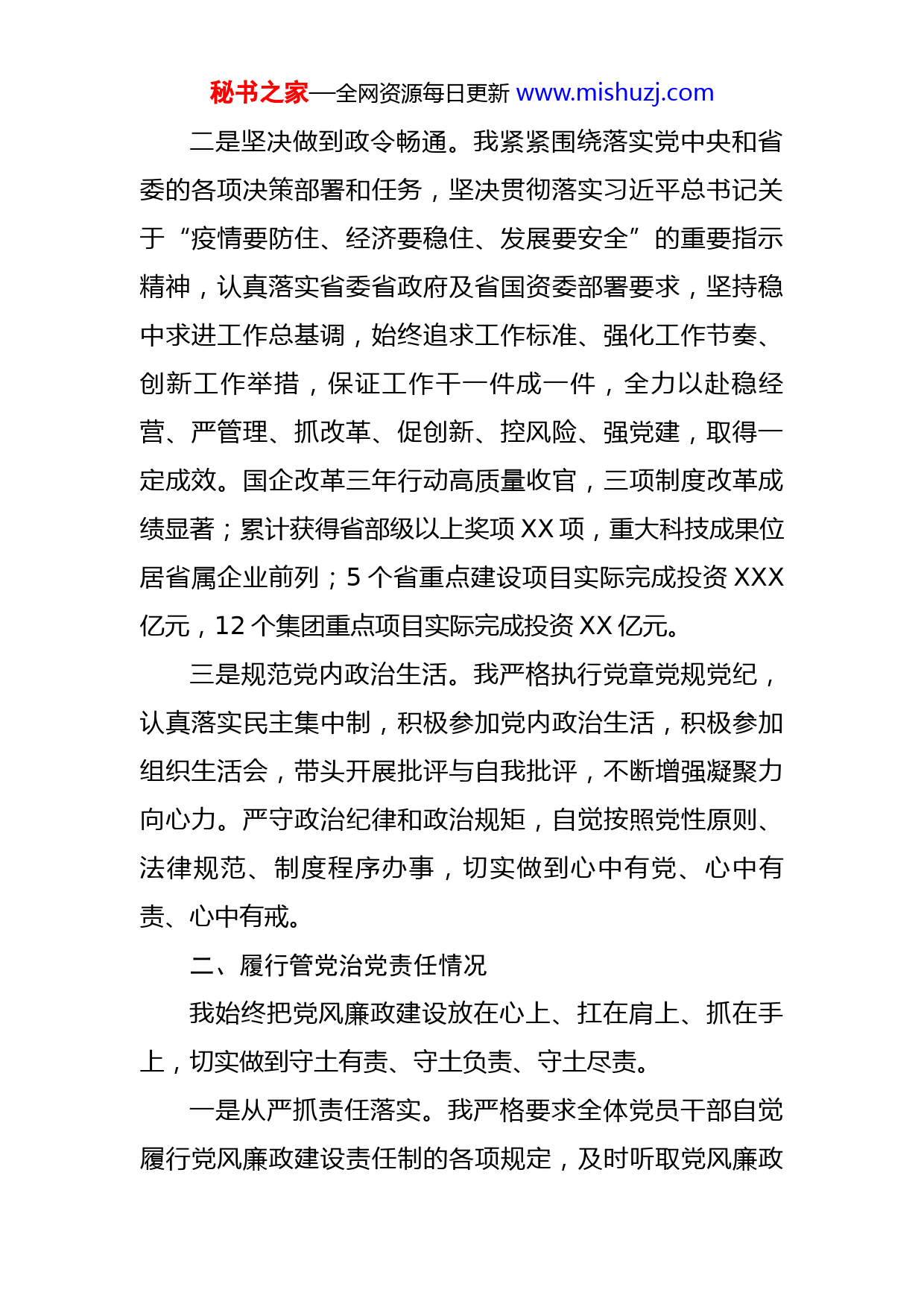 秘书之家—全网资源每日更新 www.mishuzj.com

二是坚决做到政令畅通。我紧紧围绕落实党中央和省委的各项决策部署和任务，坚决贯彻落实习近平总书记关于“疫情要防住、经济要稳住、发展要安全”的重要指示精神，认真落实省委省政府及省国资委部署要求，坚持稳中求进工作总基调，始终追求工作标准、强化工作节奏、创新工作举措，保证工作干一件成一件，全力以赴稳经营、严管理、抓改革、促创新、控风险、强党建，取得一定成效。国企改革三年行动高质量收官，三项制度改革成绩显著；累计获得省部级以上奖项 XX 项，重大科技成果位居省属企业前列；5 个省重点建设项目实际完成投资 XXX 亿元，12 个集团重点项目实际完成投资 XX 亿元。

三是规范党内政治生活。我严格执行党章党规党纪，认真落实民主集中制，积极参加党内政治生活，积极参加组织生活会，带头开展批评与自我批评，不断增强凝聚力向心力。严守政治纪律和政治规矩，自觉按照党性原则、法律规范、制度程序办事，切实做到心中有党、心中有责、心中有戒。

二、履行管党治党责任情况

我始终把党风廉政建设放在心上、扛在肩上、抓在手上，切实做到守土有责、守土负责、守土尽责。

一是从严抓责任落实。我严格要求全体党员干部自觉履行党风廉政建设责任制的各项规定，及时听取党风廉政